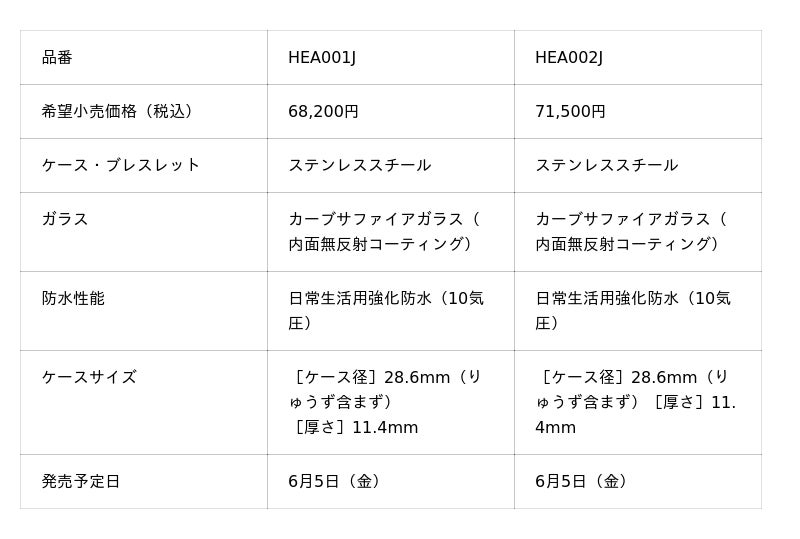 | 品番 | HEA001J | HEA002J |
|---|---|---|
| 希望小売価格（税込） | 68,200円 | 71,500円 |
| ケース・ブレスレット | ステンレススチール | ステンレススチール |
| ガラス | カーブサファイアガラス（内面無反射コーティング） | カーブサファイアガラス（内面無反射コーティング） |
| 防水性能 | 日常生活用強化防水（10気圧） | 日常生活用強化防水（10気圧） |
| ケースサイズ | ［ケース径］28.6mm（りゅうず含まず）［厚さ］11.4mm | ［ケース径］28.6mm（りゅうず含まず）［厚さ］11.4mm |
| 発売予定日 | 6月5日（金） | 6月5日（金） |